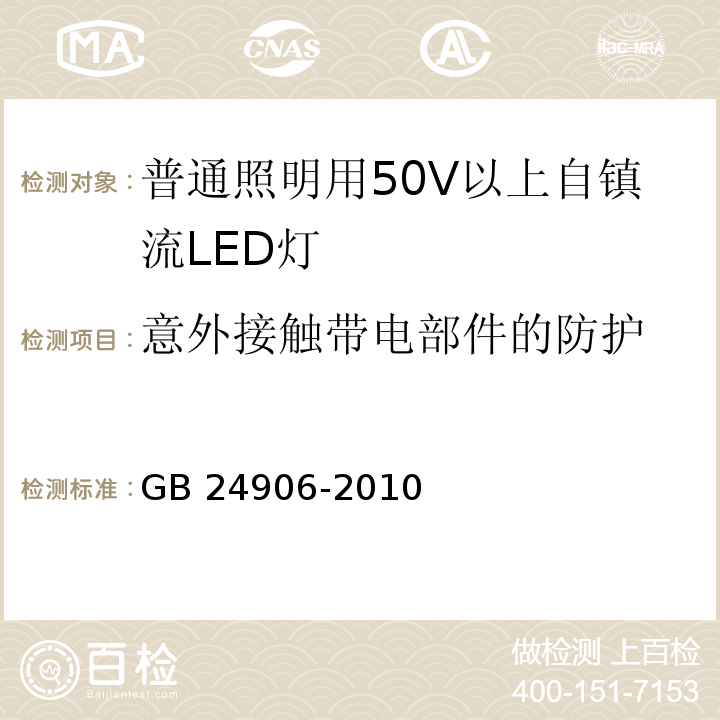 MA CNAS AC ilac-MRA

检测对象：普通照明用50V以上自镇流LED灯

检测项目：意外接触带电部件的防护

检测标准：GB 24906-2010

百检
Baijiantest.com

做检测 上百检
400-151-7153